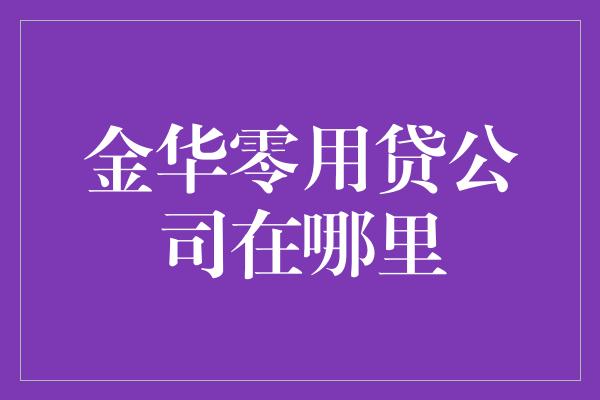 金华零用贷公司在哪里